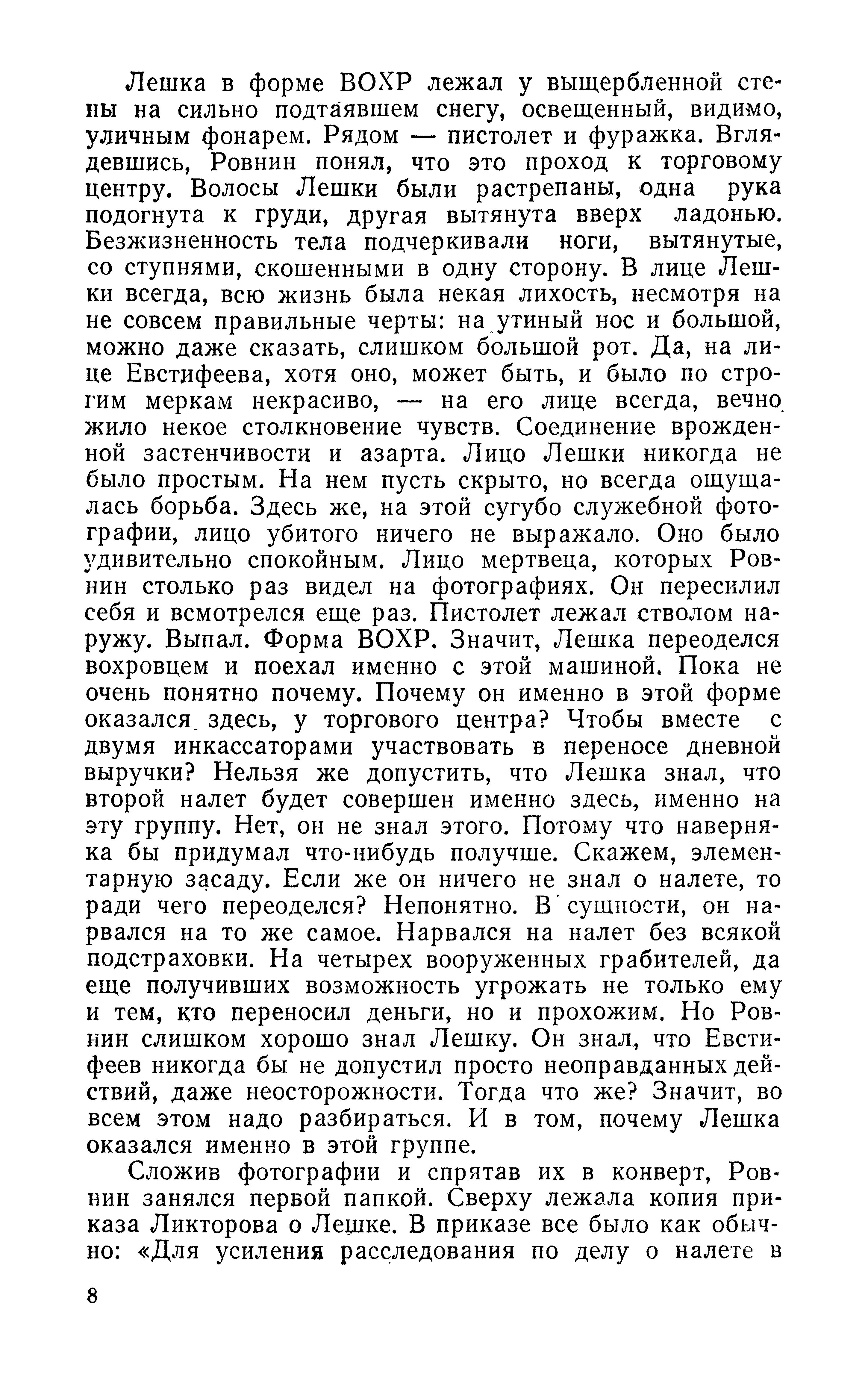 Лешка в форме ВОХР лежал у выщербленной стены на сильно подтаявшем снегу, освещенный, видимо, уличным фонарем. Рядом — пистолет и фуражка. Вглядевшись, Ровнин понял, что это проход к торговому центру. Волосы Лешки были растрепаны, одна рука подогнута к груди, другая вытянута вверх ладонью. Безжизненность тела подчеркивали ноги, вытянутые, со ступнями, скошенными в одну сторону. В лице Лешки всегда, всю жизнь была некая лихость, несмотря на не совсем правильные черты: на утиный нос и большой, можно даже сказать, слишком большой рот. Да, на лице Евстифеева, хотя оно, может быть, и было по строгим меркам некрасиво, — на его лице всегда, вечно жило некое столкновение чувств. Соединение врожденной застенчивости и азарта. Лицо Лешки никогда не было простым. На нем пусть скрыто, но всегда ощущалась борьба. Здесь же, на этой сугубо служебной фотографии, лицо убитого ничего не выражало. Оно было удивительно спокойным. Лицо мертвеца, которых Ровнин столько раз видел на фотографиях. Он пересилил себя и всмотрелся еще раз. Пистолет лежал стволом наружу. Выпал. Форма ВОХР. Значит, Лешка переоделся вохровцем и поехал именно с этой машиной. Пока не очень понятно почему. Почему он именно в этой форме оказался здесь, у торгового центра? Чтобы вместе с двумя инкассаторами участвовать в переносе дневной выручки? Нельзя же допустить, что Лешка знал, что второй налет будет совершен именно здесь, именно на эту группу. Нет, он не знал этого. Потому что наверняка бы придумал что-нибудь получше. Скажем, элементарную засаду. Если же он ничего не знал о налете, то ради чего переоделся? Непонятно. В сущности, он нарвался на то же самое. Нарвался на налет без всякой подстраховки. На четырех вооруженных грабителей, да еще получивших возможность угрожать не только ему и тем, кто переносил деньги, но и прохожим. Но Ровнин слишком хорошо знал Лешку. Он знал, что Евстифеев никогда бы не допустил просто неоправданных действий, даже неосторожности. Тогда что же? Значит, во всем этом надо разбираться. И в том, почему Лешка оказался именно в этой группе.

Сложив фотографии и спрятав их в конверт, Ровнин занялся первой папкой. Сверху лежала копия приказа Ликторова о Лешке. В приказе все было как обычно: «Для усиления расследования по делу о налете в

8